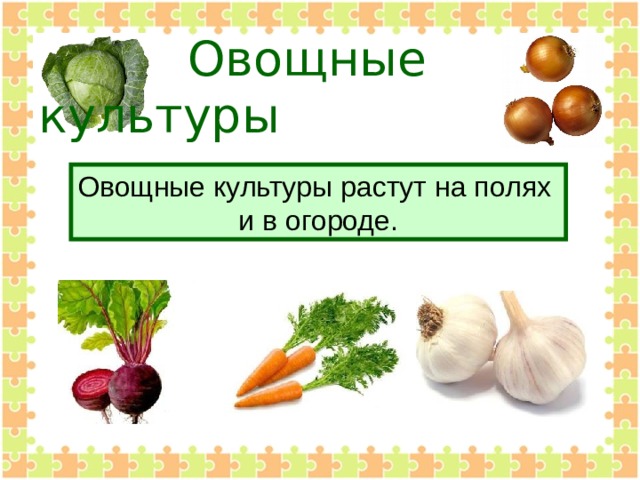 Овощные культуры

Овощные культуры растут на полях и в огороде.